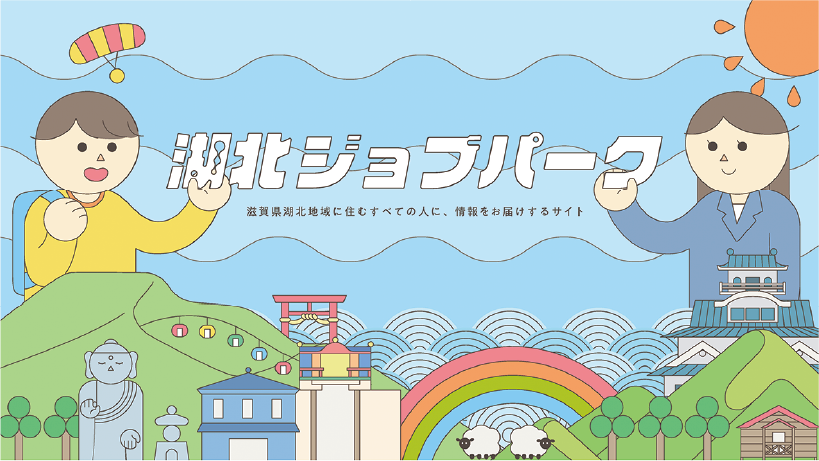 湖北ジョブパーク

滋賀県湖北地域に住むすべての人に、情報をお届けするサイト